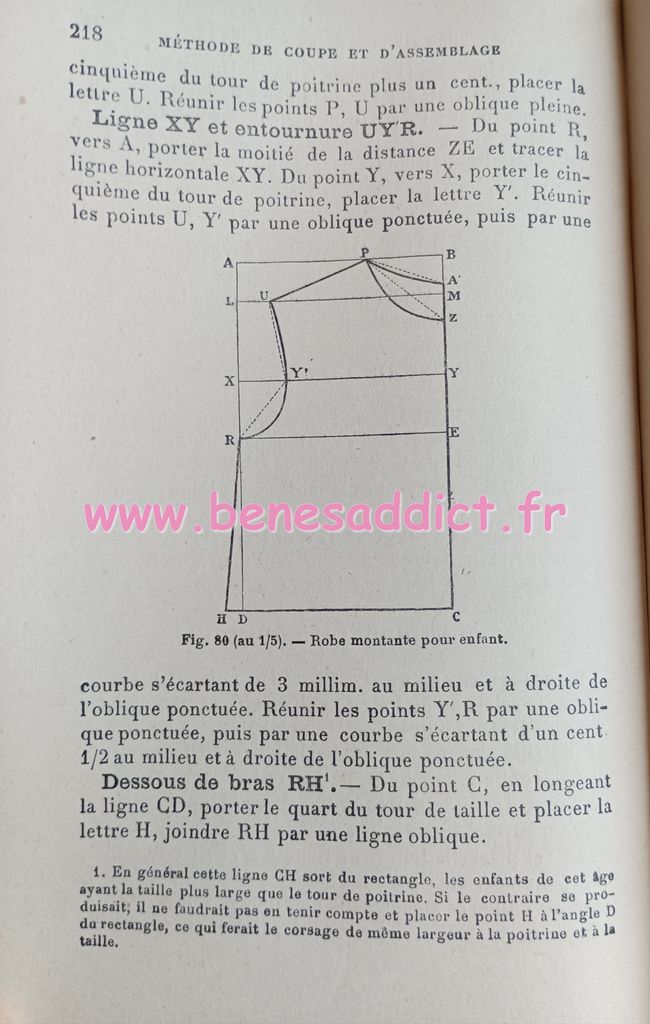 218 MÉTHODE DE COUPE ET D'ASSEMBLAGE

cinquième du tour de poitrine plus un cent., placer la lettre U. Réunir les points P, U par une oblique pleine.

Ligne XY et entournure UY'R. — Du point R, vers A, porter la moitié de la distance ZE et tracer la ligne horizontale XY. Du point Y, vers X, porter le cinquième du tour de poitrine, placer la lettre Y'. Réunir les points U, Y' par une oblique ponctuée, puis par une

A
P
B
A'
L
U
M
Z
X
Y'
Y
R
E
H
D
C

Fig. 80 (au 1/5). — Robe montante pour enfant.

courbe s'écartant de 3 millim. au milieu et à droite de l'oblique ponctuée. Réunir les points Y',R par une oblique ponctuée, puis par une courbe s'écartant d'un cent. 1/2 au milieu et à droite de l'oblique ponctuée.

Dessous de bras RH$^{1}$.— Du point C, en longeant la ligne CD, porter le quart du tour de taille et placer la lettre H, joindre RH par une ligne oblique.

1. En général cette ligne CH sort du rectangle, les enfants de cet âge ayant la taille plus large que le tour de poitrine. Si le contraire se produisait, il ne faudrait pas en tenir compte et placer le point H à l'angle D du rectangle, ce qui ferait le corsage de même largeur à la poitrine et à la taille.

www.benesaddict.fr